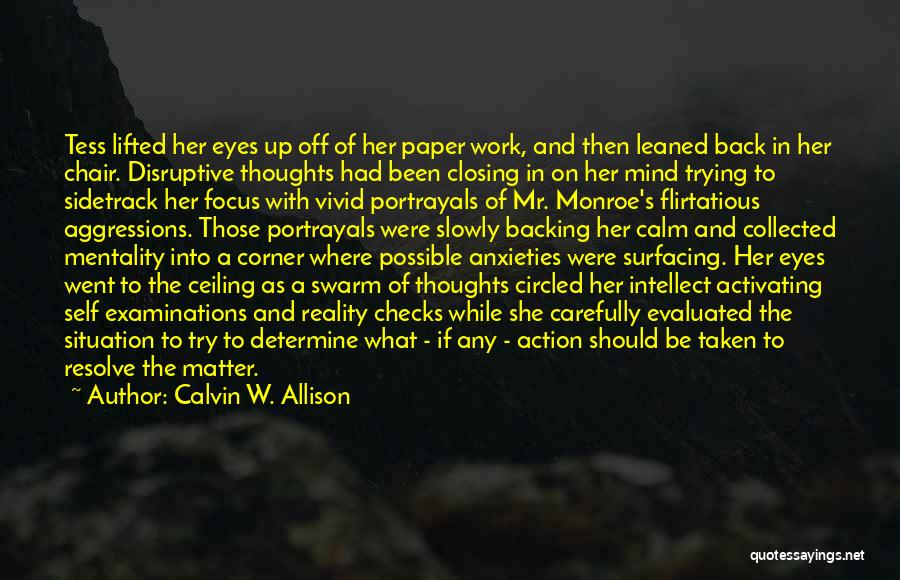 Tess lifted her eyes up off of her paper work, and then leaned back in her chair. Disruptive thoughts had been closing in on her mind trying to sidetrack her focus with vivid portrayals of Mr. Monroe's flirtatious aggressions. Those portrayals were slowly backing her calm and collected mentality into a corner where possible anxieties were surfacing. Her eyes went to the ceiling as a swarm of thoughts circled her intellect activating self examinations and reality checks while she carefully evaluated the situation to try to determine what - if any - action should be taken to resolve the matter.

~ Author: Calvin W. Allison

quotessayings.net